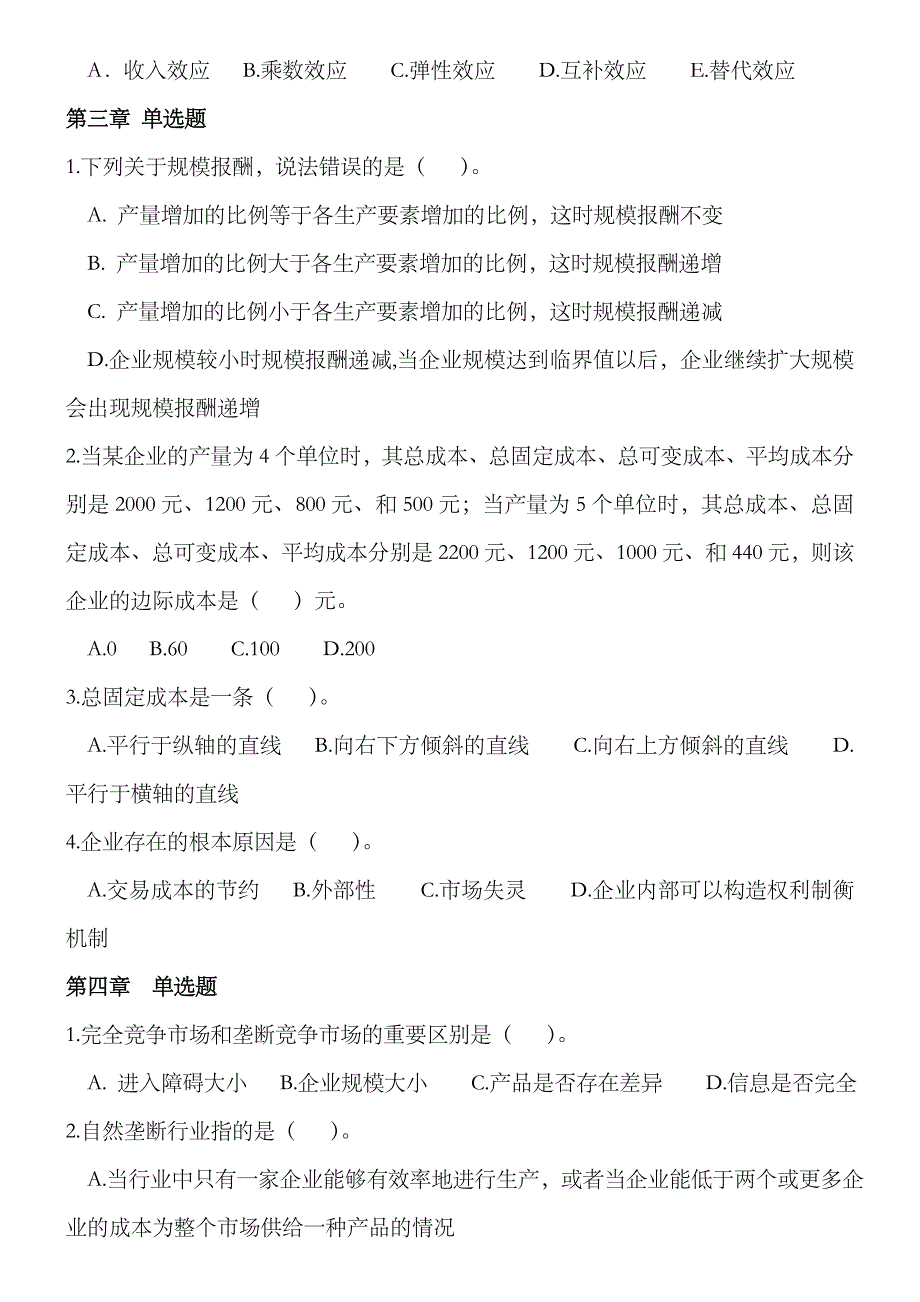 A．收入效应　B.乘数效应　C.弹性效应　D.互补效应　E.替代效应

第三章 单选题

1.下列关于规模报酬，说法错误的是（　）。

A. 产量增加的比例等于各生产要素增加的比例，这时规模报酬不变

B. 产量增加的比例大于各生产要素增加的比例，这时规模报酬递增

C. 产量增加的比例小于各生产要素增加的比例，这时规模报酬递减

D.企业规模较小时规模报酬递减,当企业规模达到临界值以后，企业继续扩大规模会出现规模报酬递增

2.当某企业的产量为 4 个单位时，其总成本、总固定成本、总可变成本、平均成本分别是 2000 元、1200 元、800 元、和 500 元；当产量为 5 个单位时，其总成本、总固定成本、总可变成本、平均成本分别是 2200 元、1200 元、1000 元、和 440 元，则该企业的边际成本是（　）元。

A.0　B.60　C.100　D.200

3.总固定成本是一条（　）。

A.平行于纵轴的直线　B.向右下方倾斜的直线　C.向右上方倾斜的直线　D.平行于横轴的直线

4.企业存在的根本原因是（　）。

A.交易成本的节约　B.外部性　C.市场失灵　D.企业内部可以构造权利制衡机制

第四章　单选题

1.完全竞争市场和垄断竞争市场的重要区别是（　）。

A. 进入障碍大小　B.企业规模大小　C.产品是否存在差异　D.信息是否完全

2.自然垄断行业指的是（　）。

A.当行业中只有一家企业能够有效率地进行生产，或者当企业能低于两个或更多企业的成本为整个市场供给一种产品的情况